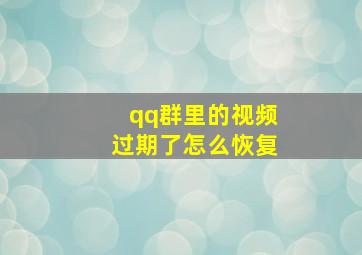 qq群里的视频
过期了怎么恢复